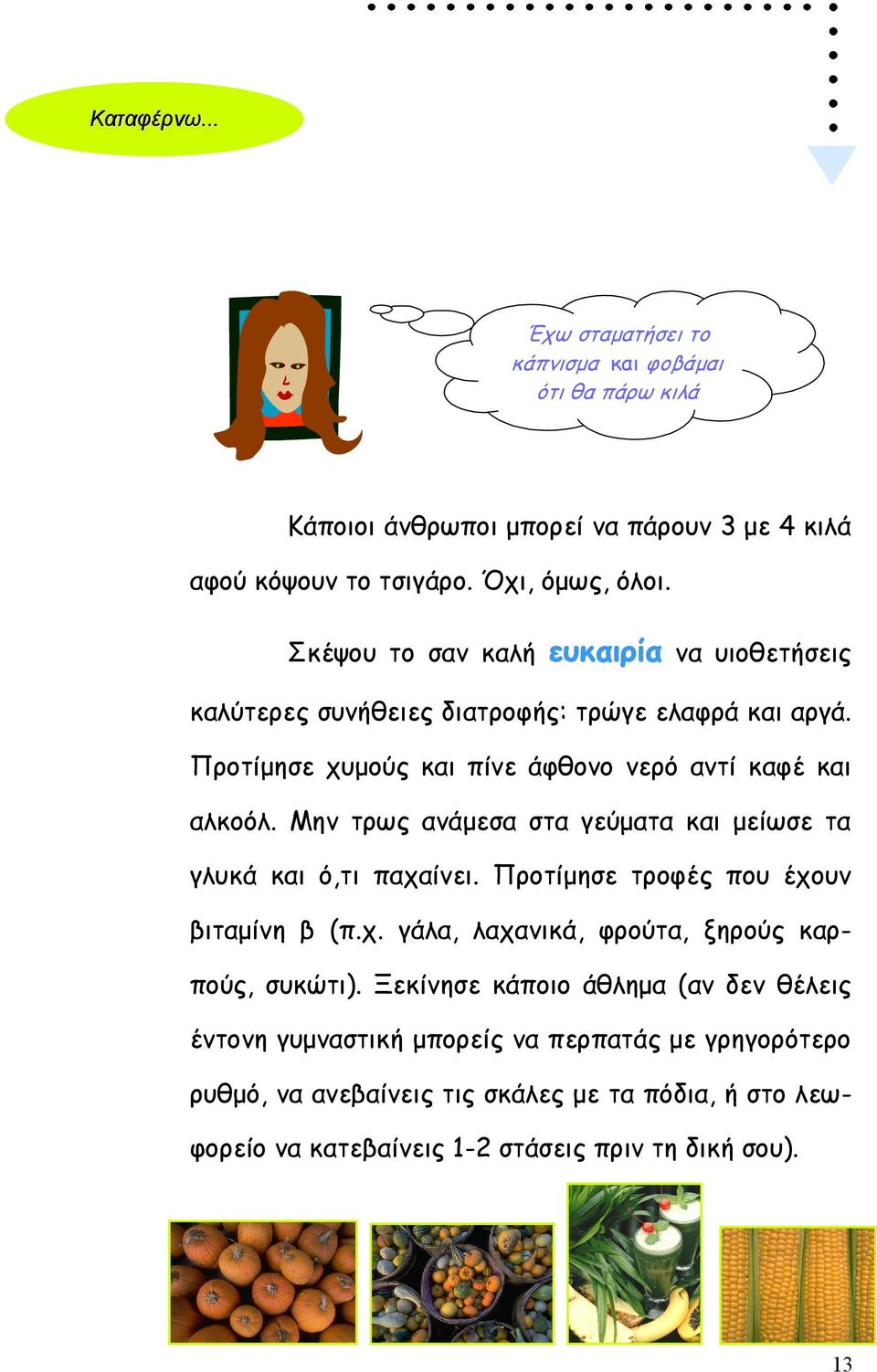 Καταφέρνω...

Έχω σταματήσει το κάπνισμα και φοβάμαι ότι θα πάρω κιλά

Κάποιοι άνθρωποι μπορεί να πάρουν 3 με 4 κιλά αφού κόψουν το τσιγάρο. Όχι, όμως, όλοι.

Σκέψου το σαν καλή ευκαιρία να υιοθετήσεις καλύτερες συνήθειες διατροφής: τρώγε ελαφρά και αργά. Προτίμησε χυμούς και πίνε άφθονο νερό αντί καφέ και αλκοόλ. Μην τρως ανάμεσα στα γεύματα και μείωσε τα γλυκά και ό,τι παχαίνει. Προτίμησε τροφές που έχουν βιταμίνη β (π.χ. γάλα, λαχανικά, φρούτα, ξηρούς καρπούς, συκώτι). Ξεκίνησε κάποιο άθλημα (αν δεν θέλεις έντονη γυμναστική μπορείς να περπατάς με γρηγορότερο ρυθμό, να ανεβαίνεις τις σκάλες με τα πόδια, ή στο λεωφορείο να κατεβαίνεις 1-2 στάσεις πριν τη δική σου).

13